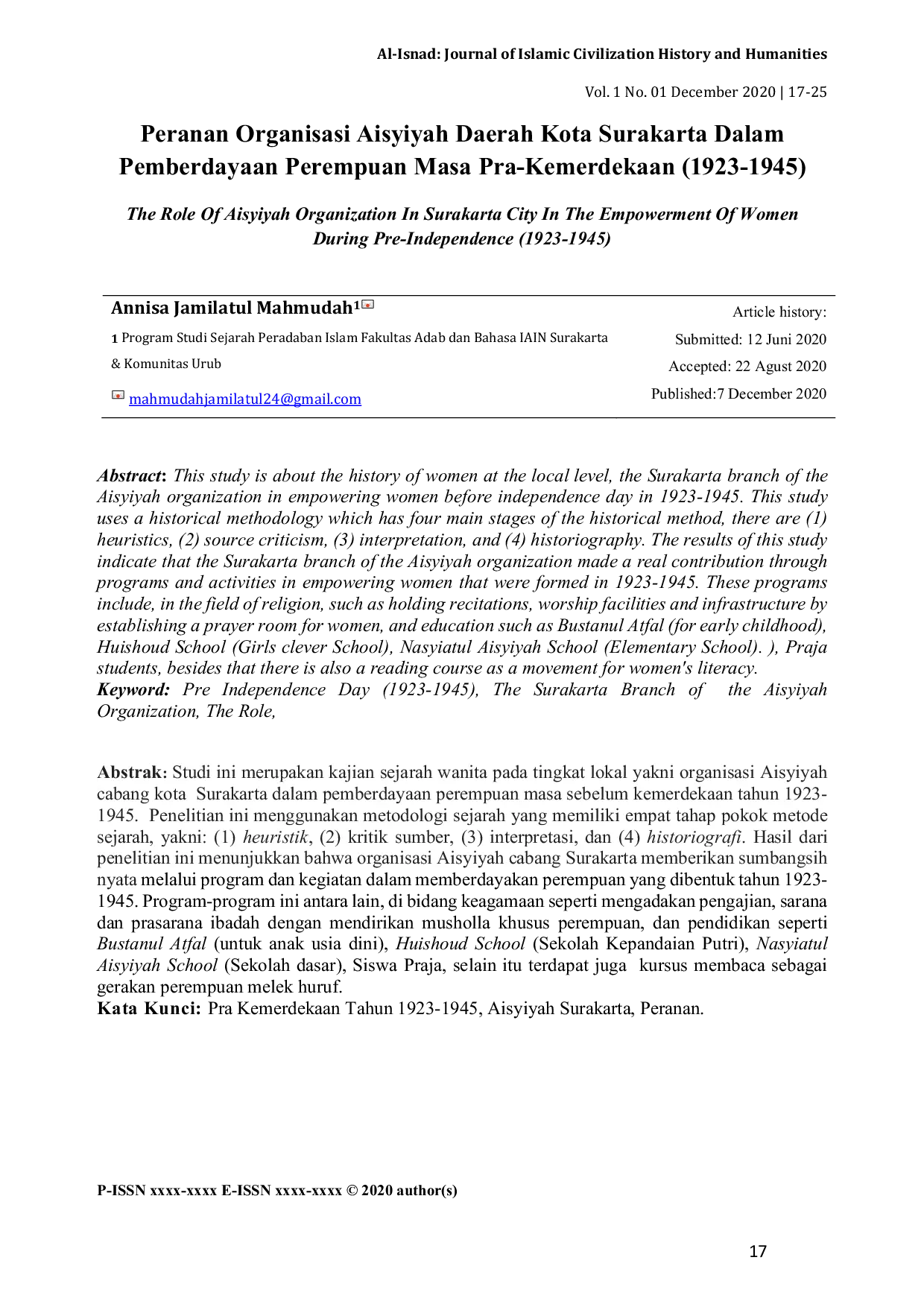 Al-Isnad: Journal of Islamic Civilization History and Humanities

Vol. 1 No. 01 December 2020 | 17-25

Peranan Organisasi Aisyiyah Daerah Kota Surakarta Dalam Pemberdayaan Perempuan Masa Pra-Kemerdekaan (1923-1945)

The Role Of Aisyiyah Organization In Surakarta City In The Empowerment Of Women During Pre-Independence (1923-1945)

Annisa Jamilatul Mahmudah1

1 Program Studi Sejarah Peradaban Islam Fakultas Adab dan Bahasa IAIN Surakarta & Komunitas Urub

mahmudahjamilatul24@gmail.com

Article history:
Submitted: 12 Juni 2020
Accepted: 22 Agust 2020
Published:7 December 2020

Abstract: This study is about the history of women at the local level, the Surakarta branch of the Aisyiyah organization in empowering women before independence day in 1923-1945. This study uses a historical methodology which has four main stages of the historical method, there are (1) heuristics, (2) source criticism, (3) interpretation, and (4) historiography. The results of this study indicate that the Surakarta branch of the Aisyiyah organization made a real contribution through programs and activities in empowering women that were formed in 1923-1945. These programs include, in the field of religion, such as holding recitations, worship facilities and infrastructure by establishing a prayer room for women, and education such as Bustanul Atfal (for early childhood), Huishoud School (Girls clever School), Nasyiatul Aisyiyah School (Elementary School). ), Praja students, besides that there is also a reading course as a movement for women's literacy.
Keyword: Pre Independence Day (1923-1945), The Surakarta Branch of the Aisyiyah Organization, The Role,

Abstrak: Studi ini merupakan kajian sejarah wanita pada tingkat lokal yakni organisasi Aisyiyah cabang kota Surakarta dalam pemberdayaan perempuan masa sebelum kemerdekaan tahun 1923-1945. Penelitian ini menggunakan metodologi sejarah yang memiliki empat tahap pokok metode sejarah, yakni: (1) heuristik, (2) kritik sumber, (3) interpretasi, dan (4) historiografi. Hasil dari penelitian ini menunjukkan bahwa organisasi Aisyiyah cabang Surakarta memberikan sumbangsih nyata melalui program dan kegiatan dalam memberdayakan perempuan yang dibentuk tahun 1923-1945. Program-program ini antara lain, di bidang keagamaan seperti mengadakan pengajian, sarana dan prasarana ibadah dengan mendirikan musholla khusus perempuan, dan pendidikan seperti Bustanul Atfal (untuk anak usia dini), Huishoud School (Sekolah Kepandaian Putri), Nasyiatul Aisyiyah School (Sekolah dasar), Siswa Praja, selain itu terdapat juga kursus membaca sebagai gerakan perempuan melek huruf.
Kata Kunci: Pra Kemerdekaan Tahun 1923-1945, Aisyiyah Surakarta, Peranan.

P-ISSN xxxx-xxxx E-ISSN xxxx-xxxx © 2020 author(s)

17